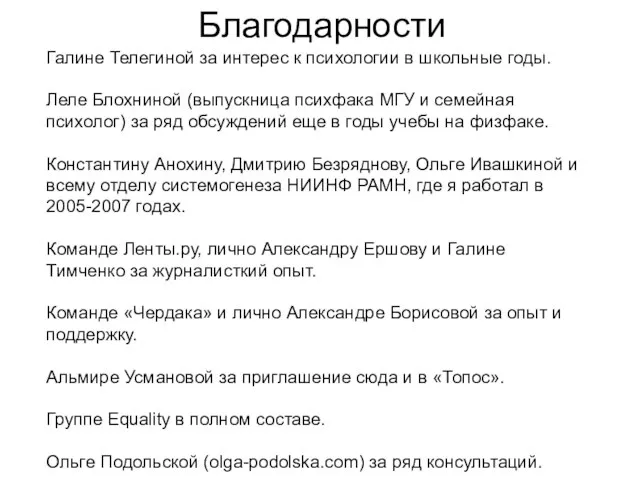 Благодарности

Галине Телегиной за интерес к психологии в школьные годы.

Леле Блохниной (выпускница психфака МГУ и семейная психолог) за ряд обсуждений еще в годы учебы на физфаке.

Константину Анохину, Дмитрию Безряднову, Ольге Ивашкиной и всему отделу системогенеза НИИНФ РАМН, где я работал в 2005-2007 годах.

Команде Ленты.ру, лично Александру Ершову и Галине Тимченко за журналисткий опыт.

Команде «Чердака» и лично Александре Борисовой за опыт и поддержку.

Альмире Усмановой за приглашение сюда и в «Топос».

Группе Equality в полном составе.

Ольге Подольской (olga-podolska.com) за ряд консультаций.